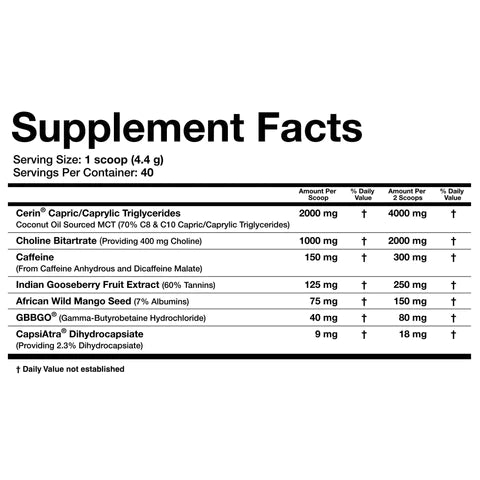 Supplement Facts

Serving Size: 1 scoop (4.4 g)
Servings Per Container: 40

|  | Amount Per Scoop | % Daily Value | Amount Per 2 Scoops | % Daily Value |
|---|---|---|---|---|
| Cerin® Capric/Caprylic Triglycerides Coconut Oil Sourced MCT (70% C8 & C10 Capric/Caprylic Triglycerides) | 2000 mg | † | 4000 mg | † |
| Choline Bitartrate (Providing 400 mg Choline) | 1000 mg | † | 2000 mg | † |
| Caffeine (From Caffeine Anhydrous and Dicaffeine Malate) | 150 mg | † | 300 mg | † |
| Indian Gooseberry Fruit Extract (60% Tannins) | 125 mg | † | 250 mg | † |
| African Wild Mango Seed (7% Albumins) | 75 mg | † | 150 mg | † |
| GBBGO® (Gamma-Butyrobetaine Hydrochloride) | 40 mg | † | 80 mg | † |
| CapsiAtra® Dihydrocapsiate (Providing 2.3% Dihydrocapsiate) | 9 mg | † | 18 mg | † |

† Daily Value not established